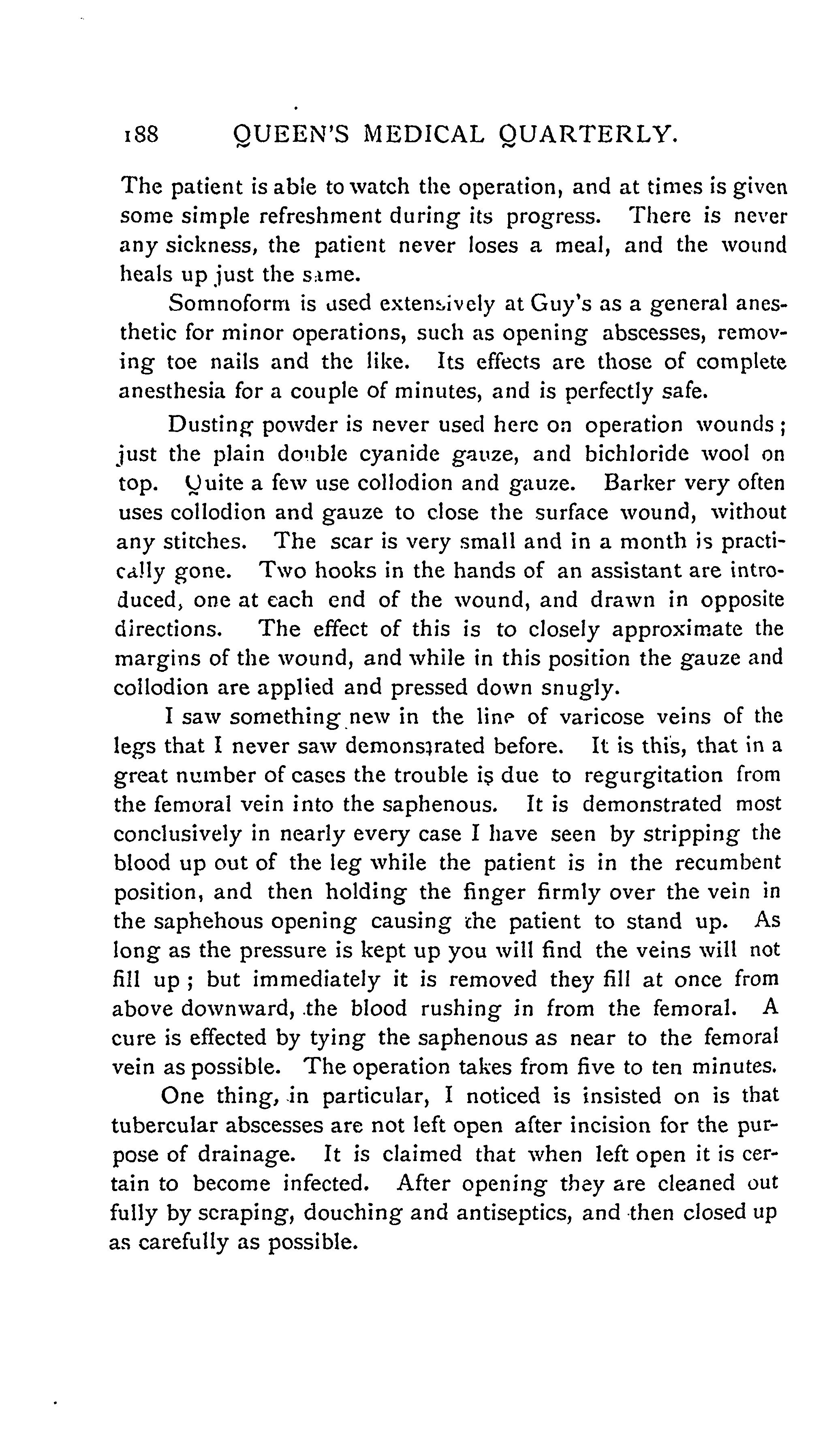 188 QUEEN'S MEDICAL QUARTERLY.

The patient is able to watch the operation, and at times is given some simple refreshment during its progress. There is never any sickness, the patient never loses a meal, and the wound heals up just the same.

Somnoform is used extensively at Guy's as a general anesthetic for minor operations, such as opening abscesses, removing toe nails and the like. Its effects are those of complete anesthesia for a couple of minutes, and is perfectly safe.

Dusting powder is never used here on operation wounds; just the plain double cyanide gauze, and bichloride wool on top. Quite a few use collodion and gauze. Barker very often uses collodion and gauze to close the surface wound, without any stitches. The scar is very small and in a month is practically gone. Two hooks in the hands of an assistant are introduced, one at each end of the wound, and drawn in opposite directions. The effect of this is to closely approximate the margins of the wound, and while in this position the gauze and collodion are applied and pressed down snugly.

I saw something new in the line of varicose veins of the legs that I never saw demonstrated before. It is this, that in a great number of cases the trouble is due to regurgitation from the femoral vein into the saphenous. It is demonstrated most conclusively in nearly every case I have seen by stripping the blood up out of the leg while the patient is in the recumbent position, and then holding the finger firmly over the vein in the saphehous opening causing the patient to stand up. As long as the pressure is kept up you will find the veins will not fill up; but immediately it is removed they fill at once from above downward, the blood rushing in from the femoral. A cure is effected by tying the saphenous as near to the femoral vein as possible. The operation takes from five to ten minutes.

One thing, in particular, I noticed is insisted on is that tubercular abscesses are not left open after incision for the purpose of drainage. It is claimed that when left open it is certain to become infected. After opening they are cleaned out fully by scraping, douching and antiseptics, and then closed up as carefully as possible.